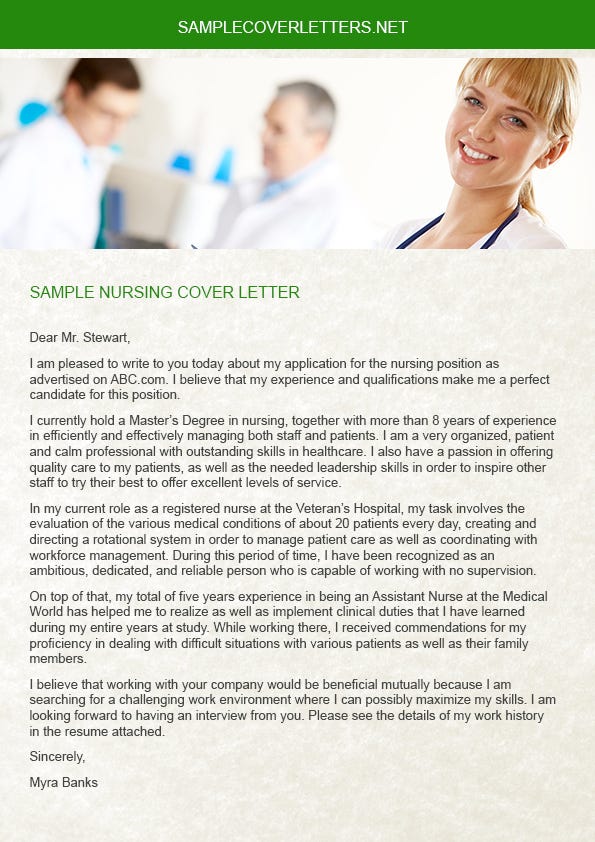 SAMPLECOVERLETTERS.NET

SAMPLE NURSING COVER LETTER

Dear Mr. Stewart,

I am pleased to write to you today about my application for the nursing position as advertised on ABC.com. I believe that my experience and qualifications make me a perfect candidate for this position.

I currently hold a Master's Degree in nursing, together with more than 8 years of experience in efficiently and effectively managing both staff and patients. I am a very organized, patient and calm professional with outstanding skills in healthcare. I also have a passion in offering quality care to my patients, as well as the needed leadership skills in order to inspire other staff to try their best to offer excellent levels of service.

In my current role as a registered nurse at the Veteran's Hospital, my task involves the evaluation of the various medical conditions of about 20 patients every day, creating and directing a rotational system in order to manage patient care as well as coordinating with workforce management. During this period of time, I have been recognized as an ambitious, dedicated, and reliable person who is capable of working with no supervision.

On top of that, my total of five years experience in being an Assistant Nurse at the Medical World has helped me to realize as well as implement clinical duties that I have learned during my entire years at study. While working there, I received commendations for my proficiency in dealing with difficult situations with various patients as well as their family members.

I believe that working with your company would be beneficial mutually because I am searching for a challenging work environment where I can possibly maximize my skills. I am looking forward to having an interview from you. Please see the details of my work history in the resume attached.

Sincerely,

Myra Banks